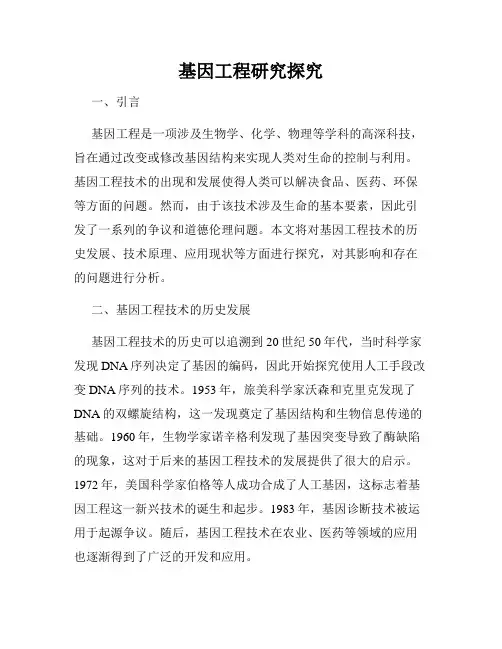 基因工程研究探究

一、引言

基因工程是一项涉及生物学、化学、物理等学科的高深科技，旨在通过改变或修改基因结构来实现人类对生命的控制与利用。基因工程技术的出现和发展使得人类可以解决食品、医药、环保等方面的问题。然而，由于该技术涉及生命的基本要素，因此引发了一系列的争议和道德伦理问题。本文将对基因工程技术的历史发展、技术原理、应用现状等方面进行探究，对其影响和存在的问题进行分析。

二、基因工程技术的历史发展

基因工程技术的历史可以追溯到20世纪50年代，当时科学家发现DNA序列决定了基因的编码，因此开始探究使用人工手段改变DNA序列的技术。1953年，旅美科学家沃森和克里克发现了DNA的双螺旋结构，这一发现奠定了基因结构和生物信息传递的基础。1960年，生物学家诺辛格利发现了基因突变导致了酶缺陷的现象，这对于后来的基因工程技术的发展提供了很大的启示。1972年，美国科学家伯格等人成功合成了人工基因，这标志着基因工程这一新兴技术的诞生和起步。1983年，基因诊断技术被运用于起源争议。随后，基因工程技术在农业、医药等领域的应用也逐渐得到了广泛的开发和应用。